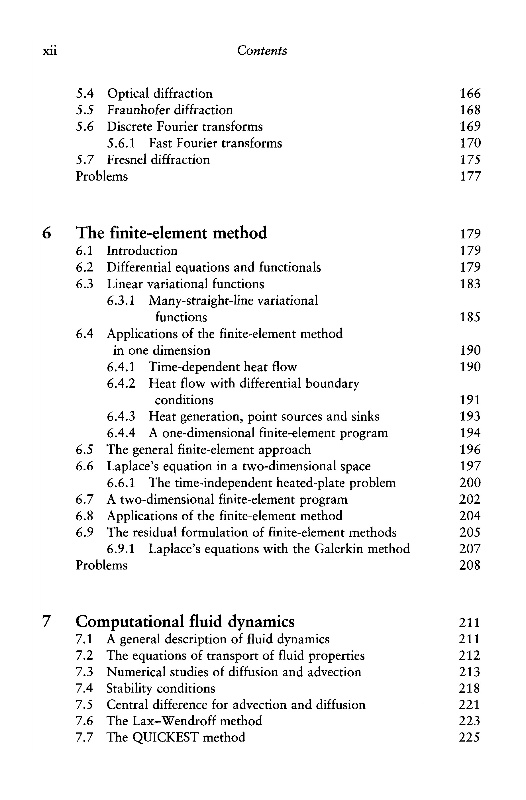 xii Contents

5.4 Optical diffraction 166
5.5 Fraunhofer diffraction 168
5.6 Discrete Fourier transforms 169
5.6.1 Fast Fourier transforms 170
5.7 Fresnel diffraction 175
Problems 177

6 The finite-element method 179
6.1 Introduction 179
6.2 Differential equations and functionals 179
6.3 Linear variational functions 183
6.3.1 Many-straight-line variational functions 185
6.4 Applications of the finite-element method in one dimension 190
6.4.1 Time-dependent heat flow 190
6.4.2 Heat flow with differential boundary conditions 191
6.4.3 Heat generation, point sources and sinks 193
6.4.4 A one-dimensional finite-element program 194
6.5 The general finite-element approach 196
6.6 Laplace's equation in a two-dimensional space 197
6.6.1 The time-independent heated-plate problem 200
6.7 A two-dimensional finite-element program 202
6.8 Applications of the finite-element method 204
6.9 The residual formulation of finite-element methods 205
6.9.1 Laplace's equations with the Galerkin method 207
Problems 208

7 Computational fluid dynamics 211
7.1 A general description of fluid dynamics 211
7.2 The equations of transport of fluid properties 212
7.3 Numerical studies of diffusion and advection 213
7.4 Stability conditions 218
7.5 Central difference for advection and diffusion 221
7.6 The Lax–Wendroff method 223
7.7 The QUICKEST method 225